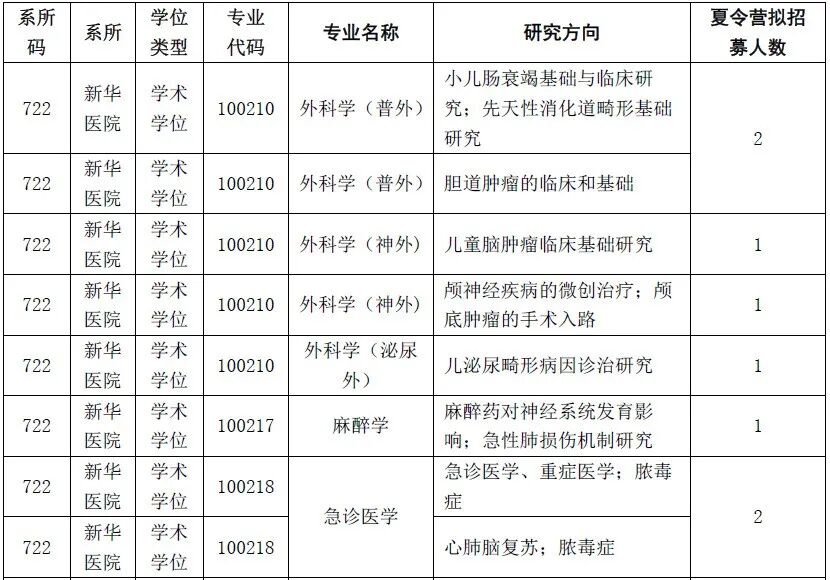 | 系所码 | 系所 | 学位类型 | 专业代码 | 专业名称 | 研究方向 | 夏令营拟招募人数 |
|---|---|---|---|---|---|---|
| 722 | 新华医院 | 学术学位 | 100210 | 外科学（普外） | 小儿肠衰竭基础与临床研究；先天性消化道畸形基础研究 | 2 |
| 722 | 新华医院 | 学术学位 | 100210 | 外科学（普外） | 胆道肿瘤的临床和基础 | |
| 722 | 新华医院 | 学术学位 | 100210 | 外科学（神外） | 儿童脑肿瘤临床基础研究 | 1 |
| 722 | 新华医院 | 学术学位 | 100210 | 外科学（神外） | 颅神经疾病的微创治疗；颅底肿瘤的手术入路 | 1 |
| 722 | 新华医院 | 学术学位 | 100210 | 外科学（泌尿外） | 儿泌尿畸形病因诊治研究 | 1 |
| 722 | 新华医院 | 学术学位 | 100217 | 麻醉学 | 麻醉药对神经系统发育影响；急性肺损伤机制研究 | 1 |
| 722 | 新华医院 | 学术学位 | 100218 | 急诊医学 | 急诊医学、重症医学；脓毒症 | 2 |
| 722 | 新华医院 | 学术学位 | 100218 | | 心肺脑复苏；脓毒症 | |